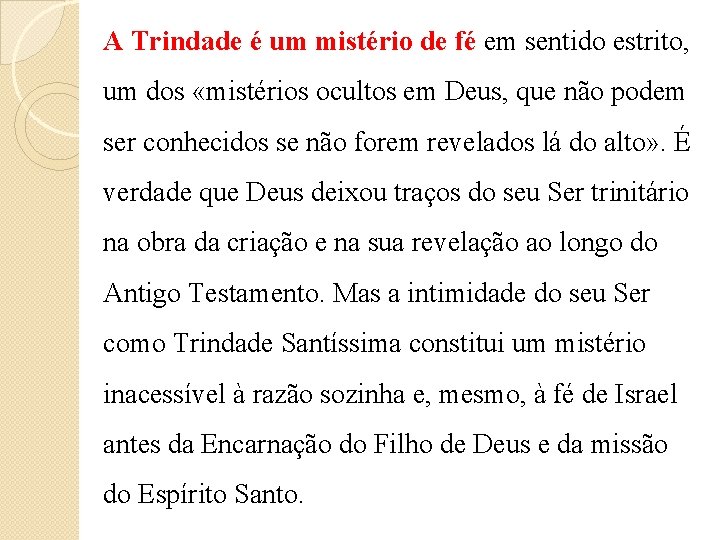 A Trindade é um mistério de fé em sentido estrito, um dos «mistérios ocultos em Deus, que não podem ser conhecidos se não forem revelados lá do alto». É verdade que Deus deixou traços do seu Ser trinitário na obra da criação e na sua revelação ao longo do Antigo Testamento. Mas a intimidade do seu Ser como Trindade Santíssima constitui um mistério inacessível à razão sozinha e, mesmo, à fé de Israel antes da Encarnação do Filho de Deus e da missão do Espírito Santo.